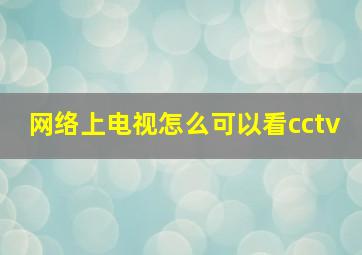 网络上电视怎么可以看cctv